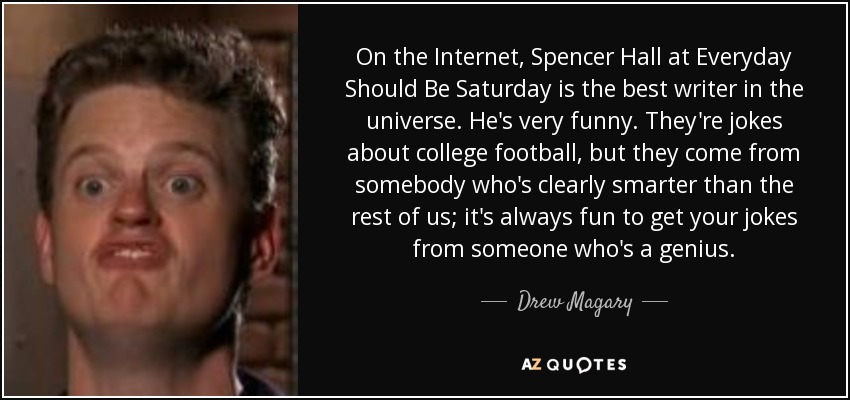 On the Internet, Spencer Hall at Everyday Should Be Saturday is the best writer in the universe. He's very funny. They're jokes about college football, but they come from somebody who's clearly smarter than the rest of us; it's always fun to get your jokes from someone who's a genius.

— Drew Magary —

AZ QUOTES